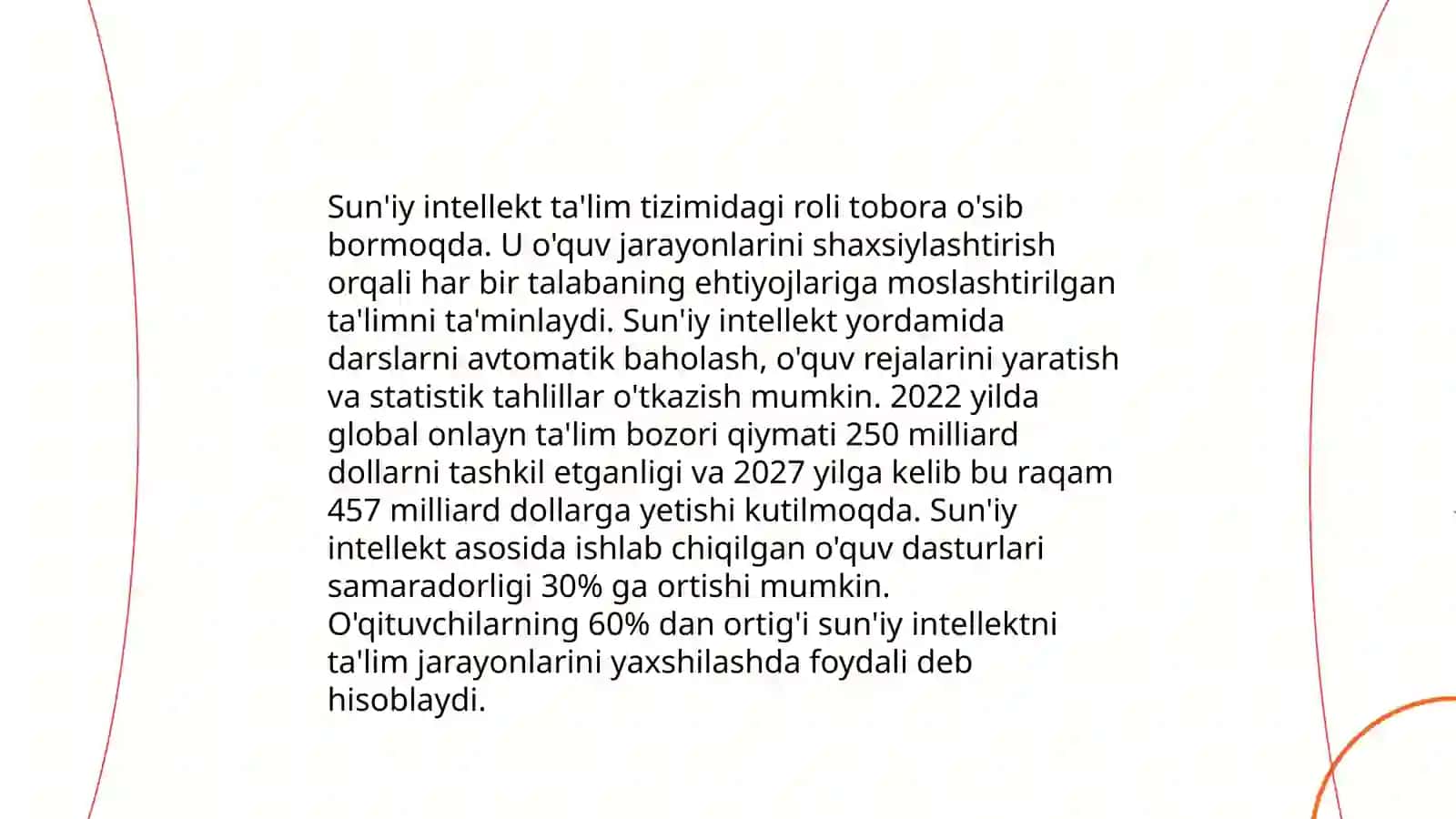 Sun'iy intellekt ta'lim tizimidagi roli tobora o'sib bormoqda. U o'quv jarayonlarini shaxsiylashtirish orqali har bir talabaning ehtiyojlariga moslashtirilgan ta'limni ta'minlaydi. Sun'iy intellekt yordamida darslarni avtomatik baholash, o'quv rejalarini yaratish va statistik tahlillar o'tkazish mumkin. 2022 yilda global onlayn ta'lim bozori qiymati 250 milliard dollarni tashkil etganligi va 2027 yilga kelib bu raqam 457 milliard dollarga yetishi kutilmoqda. Sun'iy intellekt asosida ishlab chiqilgan o'quv dasturlari samaradorligi 30% ga ortishi mumkin. O'qituvchilarning 60% dan ortig'i sun'iy intellektni ta'lim jarayonlarini yaxshilashda foydali deb hisoblaydi.